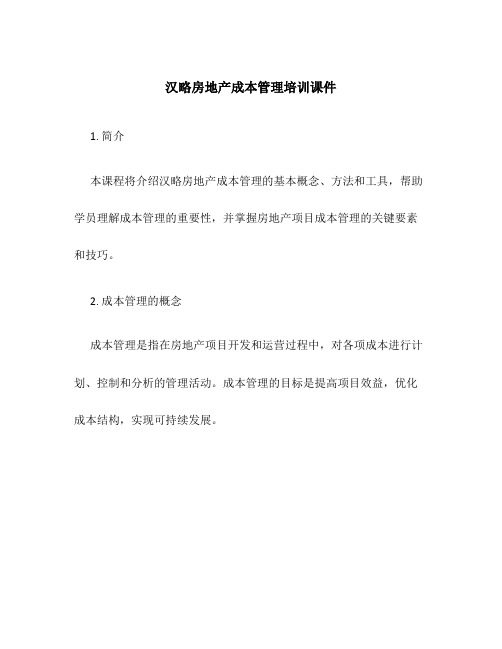 汉略房地产成本管理培训课件

1. 简介

本课程将介绍汉略房地产成本管理的基本概念、方法和工具，帮助学员理解成本管理的重要性，并掌握房地产项目成本管理的关键要素和技巧。

2. 成本管理的概念

成本管理是指在房地产项目开发和运营过程中，对各项成本进行计划、控制和分析的管理活动。成本管理的目标是提高项目效益，优化成本结构，实现可持续发展。